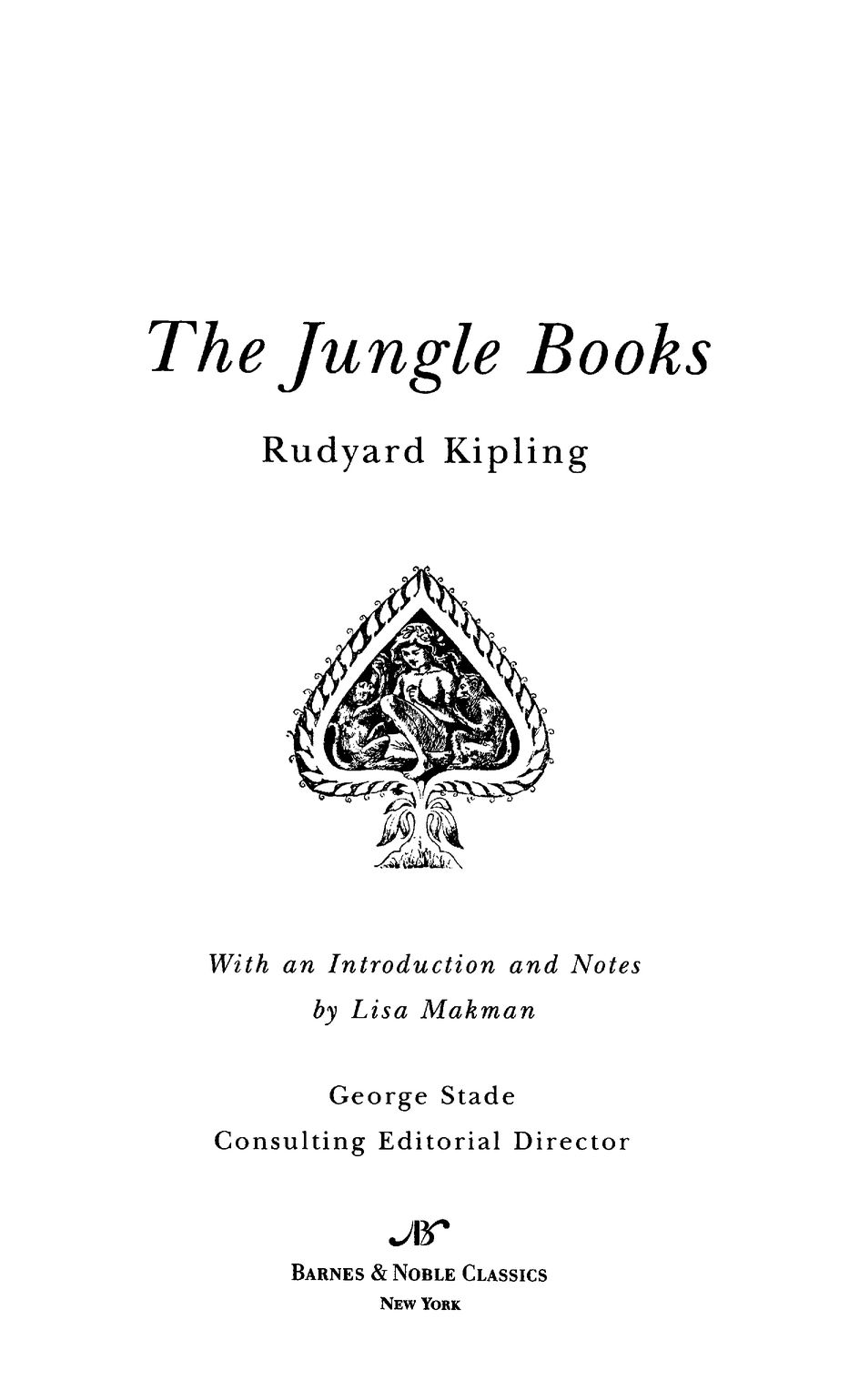 The Jungle Books

Rudyard Kipling

With an Introduction and Notes by Lisa Makman

George Stade
Consulting Editorial Director

BARNES & NOBLE CLASSICS
NEW YORK